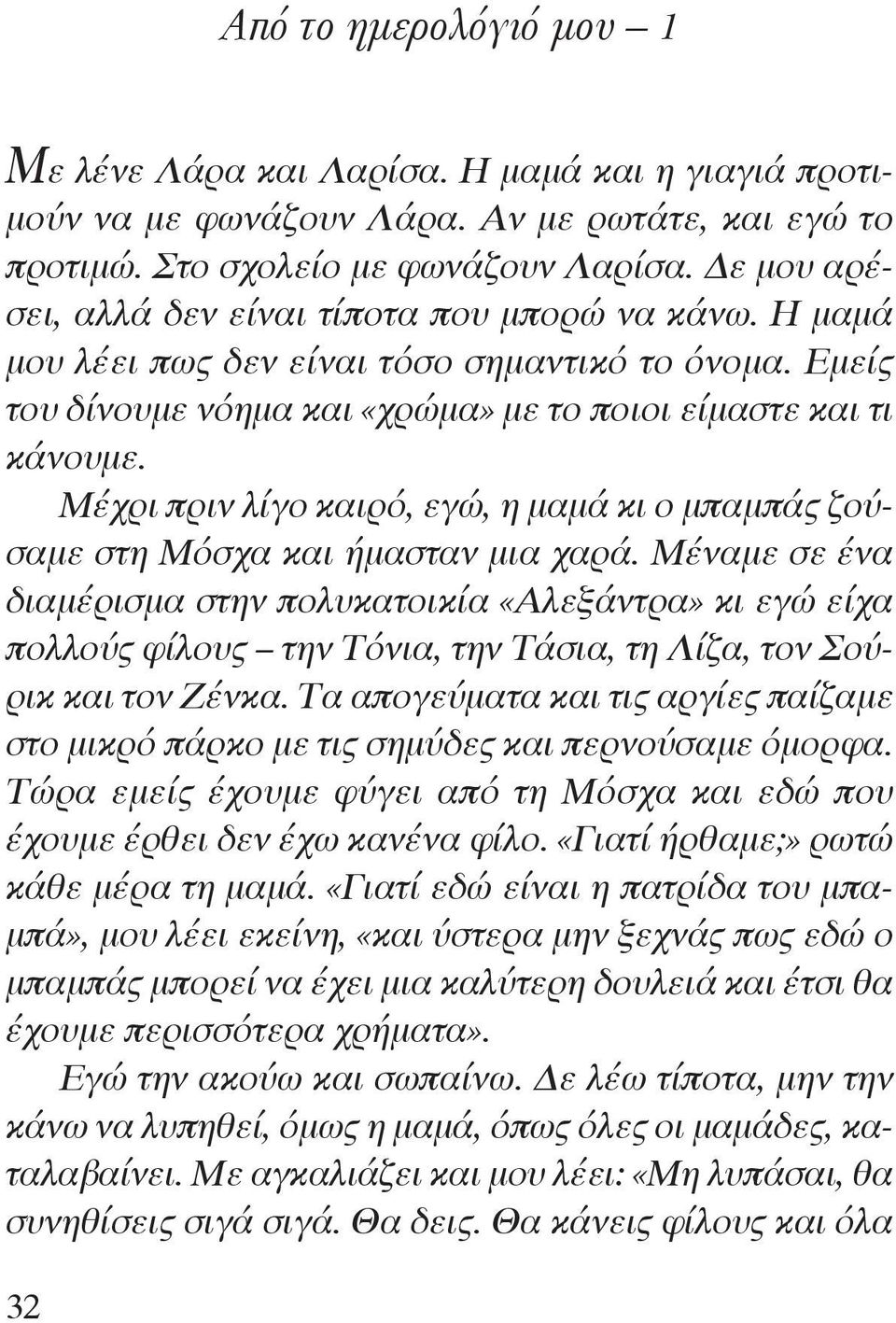 Από το ημερολόγιό μου – 1

Με λένε Λάρα και Λαρίσα. Η μαμά και η γιαγιά προτιμούν να με φωνάζουν Λάρα. Αν με ρωτάτε, και εγώ το προτιμώ. Στο σχολείο με φωνάζουν Λαρίσα. Δε μου αρέσει, αλλά δεν είναι τίποτα που μπορώ να κάνω. Η μαμά μου λέει πως δεν είναι τόσο σημαντικό το όνομα. Εμείς του δίνουμε νόημα και «χρώμα» με το ποιοι είμαστε και τι κάνουμε.

Μέχρι πριν λίγο καιρό, εγώ, η μαμά κι ο μπαμπάς ζούσαμε στη Μόσχα και ήμασταν μια χαρά. Μέναμε σε ένα διαμέρισμα στην πολυκατοικία «Αλεξάντρα» κι εγώ είχα πολλούς φίλους – την Τόνια, την Τάσια, τη Λίζα, τον Σούρικ και τον Ζένκα. Τα απογεύματα και τις αργίες παίζαμε στο μικρό πάρκο με τις σημύδες και περνούσαμε όμορφα. Τώρα εμείς έχουμε φύγει από τη Μόσχα και εδώ που έχουμε έρθει δεν έχω κανένα φίλο. «Γιατί ήρθαμε;» ρωτώ κάθε μέρα τη μαμά. «Γιατί εδώ είναι η πατρίδα του μπαμπά», μου λέει εκείνη, «και ύστερα μην ξεχνάς πως εδώ ο μπαμπάς μπορεί να έχει μια καλύτερη δουλειά και έτσι θα έχουμε περισσότερα χρήματα».

Εγώ την ακούω και σωπαίνω. Δε λέω τίποτα, μην την κάνω να λυπηθεί, όμως η μαμά, όπως όλες οι μαμάδες, καταλαβαίνει. Με αγκαλιάζει και μου λέει: «Μη λυπάσαι, θα συνηθίσεις σιγά σιγά. Θα δεις. Θα κάνεις φίλους και όλα

32